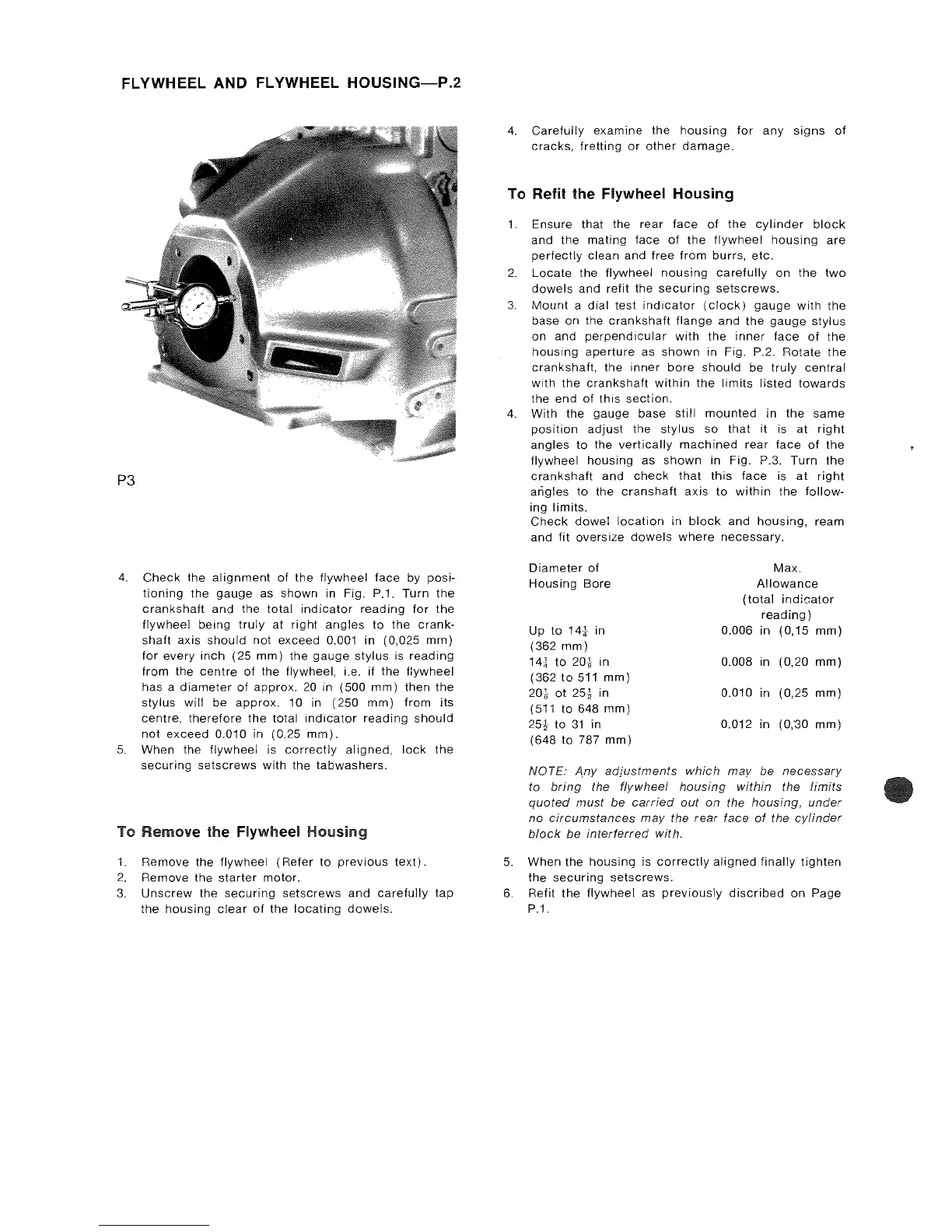 FLYWHEEL AND FLYWHEEL HOUSING—P.2

P3

4. Check the alignment of the flywheel face by positioning the gauge as shown in Fig. P.1. Turn the crankshaft and the total indicator reading for the flywheel being truly at right angles to the crankshaft axis should not exceed 0.001 in (0,025 mm) for every inch (25 mm) the gauge stylus is reading from the centre of the flywheel, i.e. if the flywheel has a diameter of approx. 20 in (500 mm) then the stylus will be approx. 10 in (250 mm) from its centre, therefore the total indicator reading should not exceed 0.010 in (0,25 mm).
5. When the flywheel is correctly aligned, lock the securing setscrews with the tabwashers.

To Remove the Flywheel Housing

1. Remove the flywheel (Refer to previous text).
2. Remove the starter motor.
3. Unscrew the securing setscrews and carefully tap the housing clear of the locating dowels.

4. Carefully examine the housing for any signs of cracks, fretting or other damage.

To Refit the Flywheel Housing

1. Ensure that the rear face of the cylinder block and the mating face of the flywheel housing are perfectly clean and free from burrs, etc.
2. Locate the flywheel nousing carefully on the two dowels and refit the securing setscrews.
3. Mount a dial test indicator (clock) gauge with the base on the crankshaft flange and the gauge stylus on and perpendicular with the inner face of the housing aperture as shown in Fig. P.2. Rotate the crankshaft, the inner bore should be truly central with the crankshaft within the limits listed towards the end of this section.
4. With the gauge base still mounted in the same position adjust the stylus so that it is at right angles to the vertically machined rear face of the flywheel housing as shown in Fig. P.3. Turn the crankshaft and check that this face is at right angles to the cranshaft axis to within the following limits.
Check dowel location in block and housing, ream and fit oversize dowels where necessary.

| Diameter of Housing Bore | Max. Allowance (total indicator reading) |
|---|---|
| Up to $14\frac{1}{4}$ in (362 mm) | 0.006 in (0,15 mm) |
| $14\frac{1}{4}$ to $20\frac{1}{8}$ in (362 to 511 mm) | 0.008 in (0,20 mm) |
| $20\frac{1}{8}$ ot $25\frac{1}{2}$ in (511 to 648 mm) | 0.010 in (0,25 mm) |
| $25\frac{1}{2}$ to 31 in (648 to 787 mm) | 0.012 in (0,30 mm) |

NOTE: Any adjustments which may be necessary to bring the flywheel housing within the limits quoted must be carried out on the housing, under no circumstances may the rear face of the cylinder block be interferred with.

5. When the housing is correctly aligned finally tighten the securing setscrews.
6. Refit the flywheel as previously discribed on Page P.1.